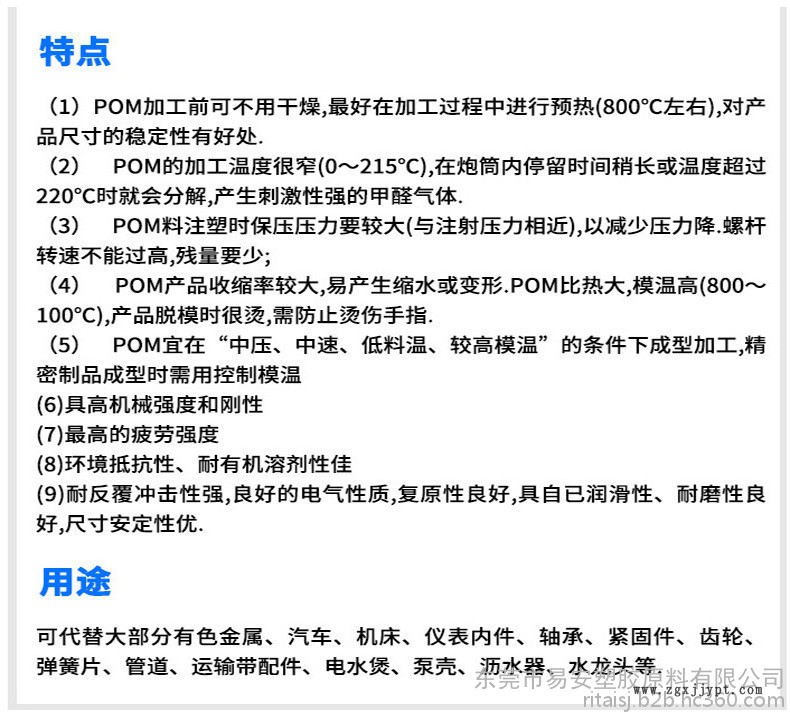 特点

（1）POM加工前可不用干燥,最好在加工过程中进行预热(800°C左右),对产品尺寸的稳定性有好处.

（2） POM的加工温度很窄(0～215°C),在炮筒内停留时间稍长或温度超过220°C时就会分解,产生刺激性强的甲醛气体.

（3） POM料注塑时保压压力要较大(与注射压力相近),以减少压力降.螺杆转速不能过高,残量要少;

（4） POM产品收缩率较大,易产生缩水或变形.POM比热大,模温高(800～100°C),产品脱模时很烫,需防止烫伤手指.

（5） POM宜在“中压、中速、低料温、较高模温”的条件下成型加工,精密制品成型时需用控制模温

(6)具高机械强度和刚性

(7)最高的疲劳强度

(8)环境抵抗性、耐有机溶剂性佳

(9)耐反覆冲击性强,良好的电气性质,复原性良好,具自已润滑性、耐磨性良好,尺寸安定性优.

用途

可代替大部分有色金属、汽车、机床、仪表内件、轴承、紧固件、齿轮、弹簧片、管道、运输带配件、电水煲、泵壳、沥水器、水龙头等

东莞市易安塑胶原料有限公司
www.zgxjjypt.com
ritaisj.b2b.hc360.com